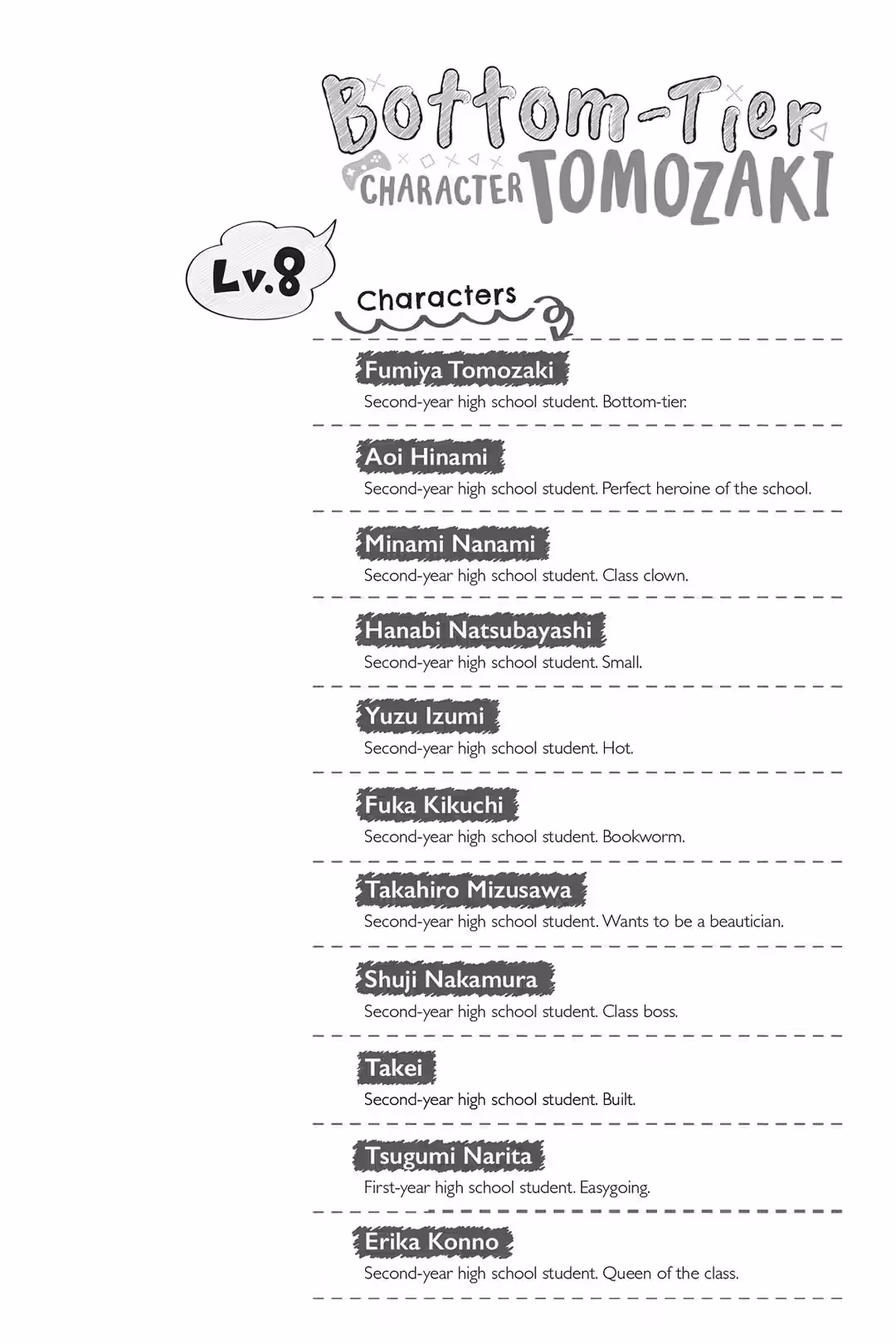 Bottom-Tier CHARACTER TOMOZAKI

Lv.8

Characters

Fumiya Tomozaki
Second-year high school student. Bottom-tier.

Aoi Hinami
Second-year high school student. Perfect heroine of the school.

Minami Nanami
Second-year high school student. Class clown.

Hanabi Natsubayashi
Second-year high school student. Small.

Yuzu Izumi
Second-year high school student. Hot.

Fuka Kikuchi
Second-year high school student. Bookworm.

Takahiro Mizusawa
Second-year high school student. Wants to be a beautician.

Shuji Nakamura
Second-year high school student. Class boss.

Takei
Second-year high school student. Built.

Tsugumi Narita
First-year high school student. Easygoing.

Erika Konno
Second-year high school student. Queen of the class.